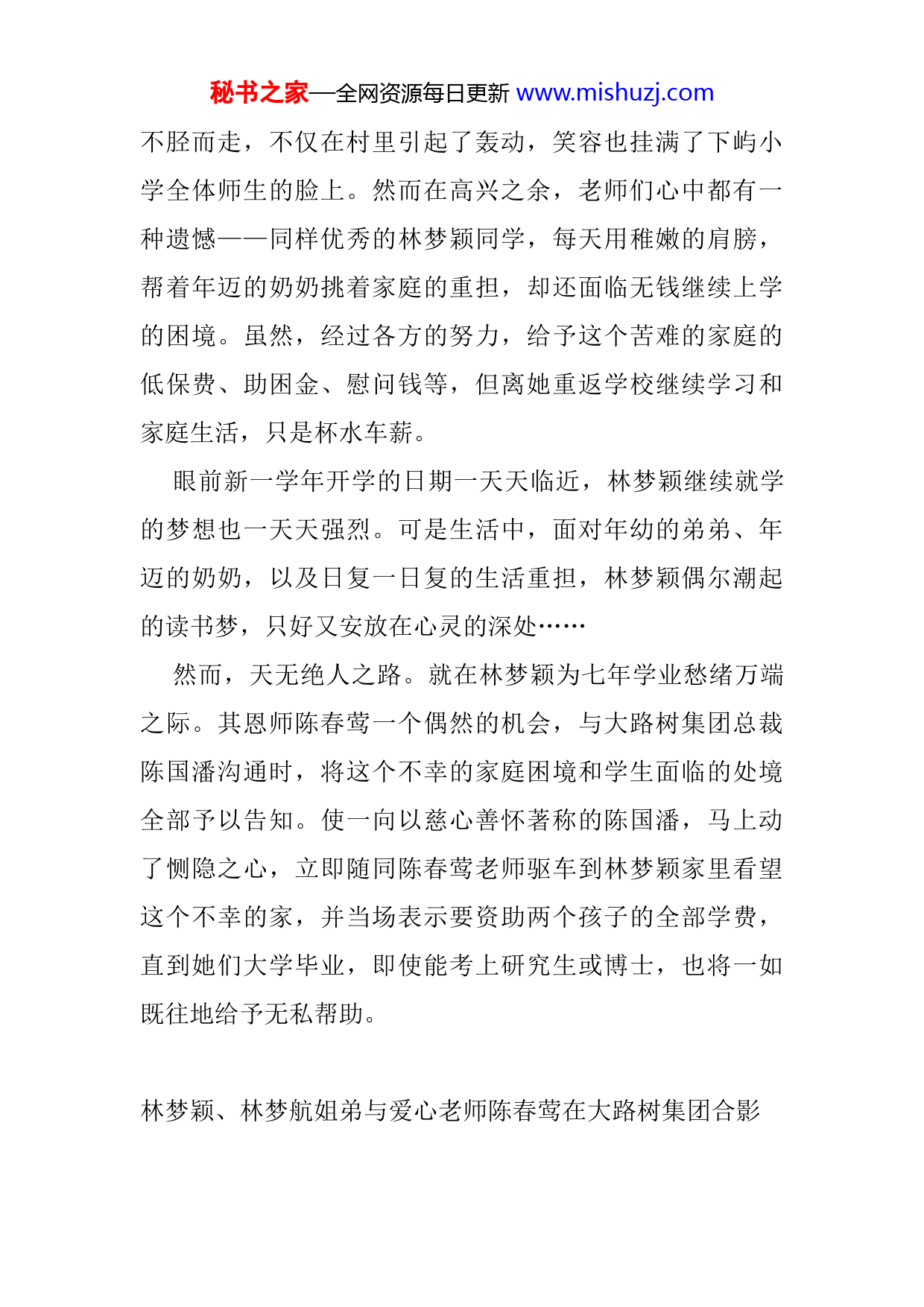 秘书之家—全网资源每日更新 www.mishuzj.com

不胫而走，不仅在村里引起了轰动，笑容也挂满了下屿小学全体师生的脸上。然而在高兴之余，老师们心中都有一种遗憾——同样优秀的林梦颖同学，每天用稚嫩的肩膀，帮着年迈的奶奶挑着家庭的重担，却还面临无钱继续上学的困境。虽然，经过各方的努力，给予这个苦难的家庭的低保费、助困金、慰问钱等，但离她重返学校继续学习和家庭生活，只是杯水车薪。

眼前新一学年开学的日期一天天临近，林梦颖继续就学的梦想也一天天强烈。可是生活中，面对年幼的弟弟、年迈的奶奶，以及日复一日复的生活重担，林梦颖偶尔潮起的读书梦，只好又安放在心灵的深处……

然而，天无绝人之路。就在林梦颖为七年学业愁绪万端之际。其恩师陈春莺一个偶然的机会，与大路树集团总裁陈国潘沟通时，将这个不幸的家庭困境和学生面临的处境全部予以告知。使一向以慈心善怀著称的陈国潘，马上动了恻隐之心，立即随同陈春莺老师驱车到林梦颖家里看望这个不幸的家，并当场表示要资助两个孩子的全部学费，直到她们大学毕业，即使能考上研究生或博士，也将一如既往地给予无私帮助。

林梦颖、林梦航姐弟与爱心老师陈春莺在大路树集团合影